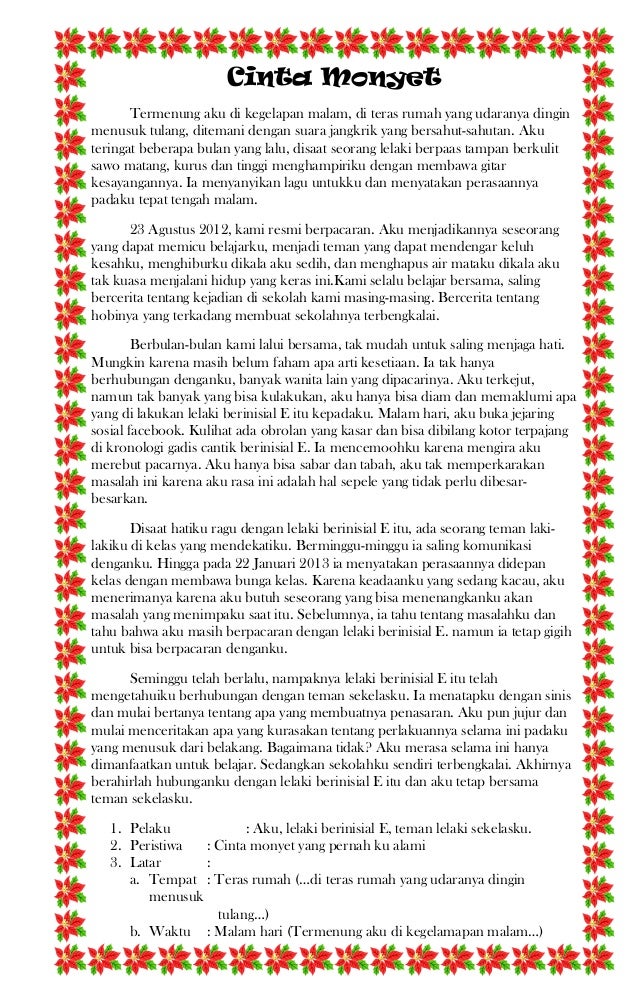 Cinta Monyet

Termenung aku di kegelapan malam, di teras rumah yang udaranya dingin menusuk tulang, ditemani dengan suara jangkrik yang bersahut-sahutan. Aku teringat beberapa bulan yang lalu, disaat seorang lelaki berpaas tampan berkulit sawo matang, kurus dan tinggi menghampiriku dengan membawa gitar kesayangannya. Ia menyanyikan lagu untukku dan menyatakan perasaannya padaku tepat tengah malam.

23 Agustus 2012, kami resmi berpacaran. Aku menjadikannya seseorang yang dapat memicu belajarku, menjadi teman yang dapat mendengar keluh kesahku, menghiburku dikala aku sedih, dan menghapus air mataku dikala aku tak kuasa menjalani hidup yang keras ini.Kami selalu belajar bersama, saling bercerita tentang kejadian di sekolah kami masing-masing. Bercerita tentang hobinya yang terkadang membuat sekolahnya terbengkalai.

Berbulan-bulan kami lalui bersama, tak mudah untuk saling menjaga hati. Mungkin karena masih belum faham apa arti kesetiaan. Ia tak hanya berhubungan denganku, banyak wanita lain yang dipacarinya. Aku terkejut, namun tak banyak yang bisa kulakukan, aku hanya bisa diam dan memaklumi apa yang di lakukan lelaki berinisial E itu kepadaku. Malam hari, aku buka jejaring sosial facebook. Kulihat ada obrolan yang kasar dan bisa dibilang kotor terpajang di kronologi gadis cantik berinisial E. Ia mencemoohku karena mengira aku merebut pacarnya. Aku hanya bisa sabar dan tabah, aku tak memperkarakan masalah ini karena aku rasa ini adalah hal sepele yang tidak perlu dibesar-besarkan.

Disaat hatiku ragu dengan lelaki berinisial E itu, ada seorang teman laki-lakiku di kelas yang mendekatiku. Berminggu-minggu ia saling komunikasi denganku. Hingga pada 22 Januari 2013 ia menyatakan perasaannya didepan kelas dengan membawa bunga kelas. Karena keadaanku yang sedang kacau, aku menerimanya karena aku butuh seseorang yang bisa menenangkanku akan masalah yang menimpaku saat itu. Sebelumnya, ia tahu tentang masalahku dan tahu bahwa aku masih berpacaran dengan lelaki berinisial E. namun ia tetap gigih untuk bisa berpacaran denganku.

Seminggu telah berlalu, nampaknya lelaki berinisial E itu telah mengetahuiku berhubungan dengan teman sekelasku. Ia menatapku dengan sinis dan mulai bertanya tentang apa yang membuatnya penasaran. Aku pun jujur dan mulai menceritakan apa yang kurasakan tentang perlakuannya selama ini padaku yang menusuk dari belakang. Bagaimana tidak? Aku merasa selama ini hanya dimanfaatkan untuk belajar. Sedangkan sekolahku sendiri terbengkalai. Akhirnya berahirlah hubunganku dengan lelaki berinisial E itu dan aku tetap bersama teman sekelasku.

1. Pelaku : Aku, lelaki berinisial E, teman lelaki sekelasku.
2. Peristiwa : Cinta monyet yang pernah ku alami
3. Latar :
a. Tempat : Teras rumah (...di teras rumah yang udaranya dingin menusuk tulang...)
b. Waktu : Malam hari (Termenung aku di kegelamapan malam...)